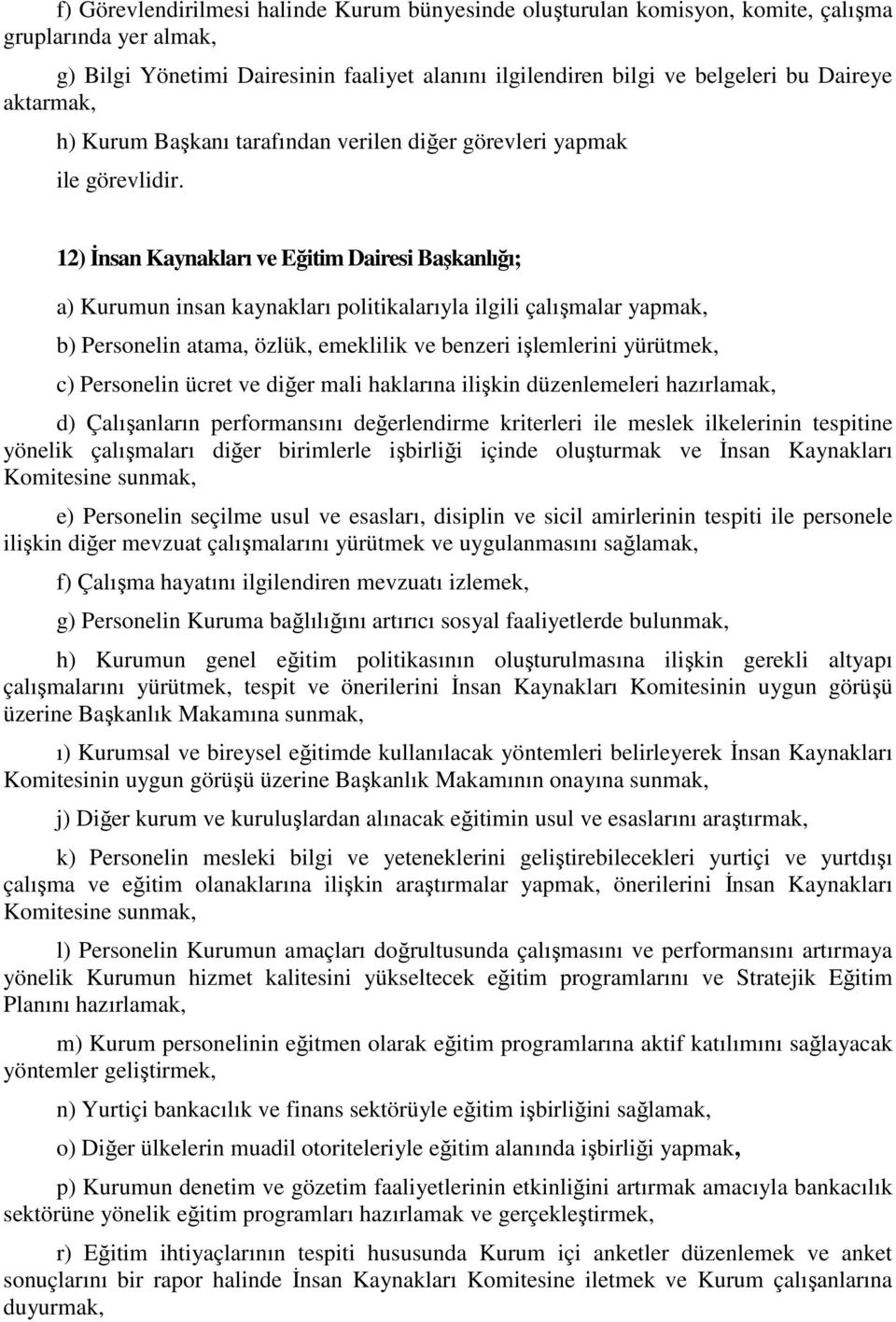 f) Görevlendirilmesi halinde Kurum bünyesinde oluşturulan komisyon, komite, çalışma gruplarında yer almak,

g) Bilgi Yönetimi Dairesinin faaliyet alanını ilgilendiren bilgi ve belgeleri bu Daireye aktarmak,

h) Kurum Başkanı tarafından verilen diğer görevleri yapmak

ile görevlidir.

12) İnsan Kaynakları ve Eğitim Dairesi Başkanlığı;

a) Kurumun insan kaynakları politikalarıyla ilgili çalışmalar yapmak,

b) Personelin atama, özlük, emeklilik ve benzeri işlemlerini yürütmek,

c) Personelin ücret ve diğer mali haklarına ilişkin düzenlemeleri hazırlamak,

d) Çalışanların performansını değerlendirme kriterleri ile meslek ilkelerinin tespitine yönelik çalışmaları diğer birimlerle işbirliği içinde oluşturmak ve İnsan Kaynakları Komitesine sunmak,

e) Personelin seçilme usul ve esasları, disiplin ve sicil amirlerinin tespiti ile personele ilişkin diğer mevzuat çalışmalarını yürütmek ve uygulanmasını sağlamak,

f) Çalışma hayatını ilgilendiren mevzuatı izlemek,

g) Personelin Kuruma bağlılığını artırıcı sosyal faaliyetlerde bulunmak,

h) Kurumun genel eğitim politikasının oluşturulmasına ilişkin gerekli altyapı çalışmalarını yürütmek, tespit ve önerilerini İnsan Kaynakları Komitesinin uygun görüşü üzerine Başkanlık Makamına sunmak,

ı) Kurumsal ve bireysel eğitimde kullanılacak yöntemleri belirleyerek İnsan Kaynakları Komitesinin uygun görüşü üzerine Başkanlık Makamının onayına sunmak,

j) Diğer kurum ve kuruluşlardan alınacak eğitimin usul ve esaslarını araştırmak,

k) Personelin mesleki bilgi ve yeteneklerini geliştirebilecekleri yurtiçi ve yurtdışı çalışma ve eğitim olanaklarına ilişkin araştırmalar yapmak, önerilerini İnsan Kaynakları Komitesine sunmak,

l) Personelin Kurumun amaçları doğrultusunda çalışmasını ve performansını artırmaya yönelik Kurumun hizmet kalitesini yükseltecek eğitim programlarını ve Stratejik Eğitim Planını hazırlamak,

m) Kurum personelinin eğitmen olarak eğitim programlarına aktif katılımını sağlayacak yöntemler geliştirmek,

n) Yurtiçi bankacılık ve finans sektörüyle eğitim işbirliğini sağlamak,

o) Diğer ülkelerin muadil otoriteleriyle eğitim alanında işbirliği yapmak,

p) Kurumun denetim ve gözetim faaliyetlerinin etkinliğini artırmak amacıyla bankacılık sektörüne yönelik eğitim programları hazırlamak ve gerçekleştirmek,

r) Eğitim ihtiyaçlarının tespiti hususunda Kurum içi anketler düzenlemek ve anket sonuçlarını bir rapor halinde İnsan Kaynakları Komitesine iletmek ve Kurum çalışanlarına duyurmak,